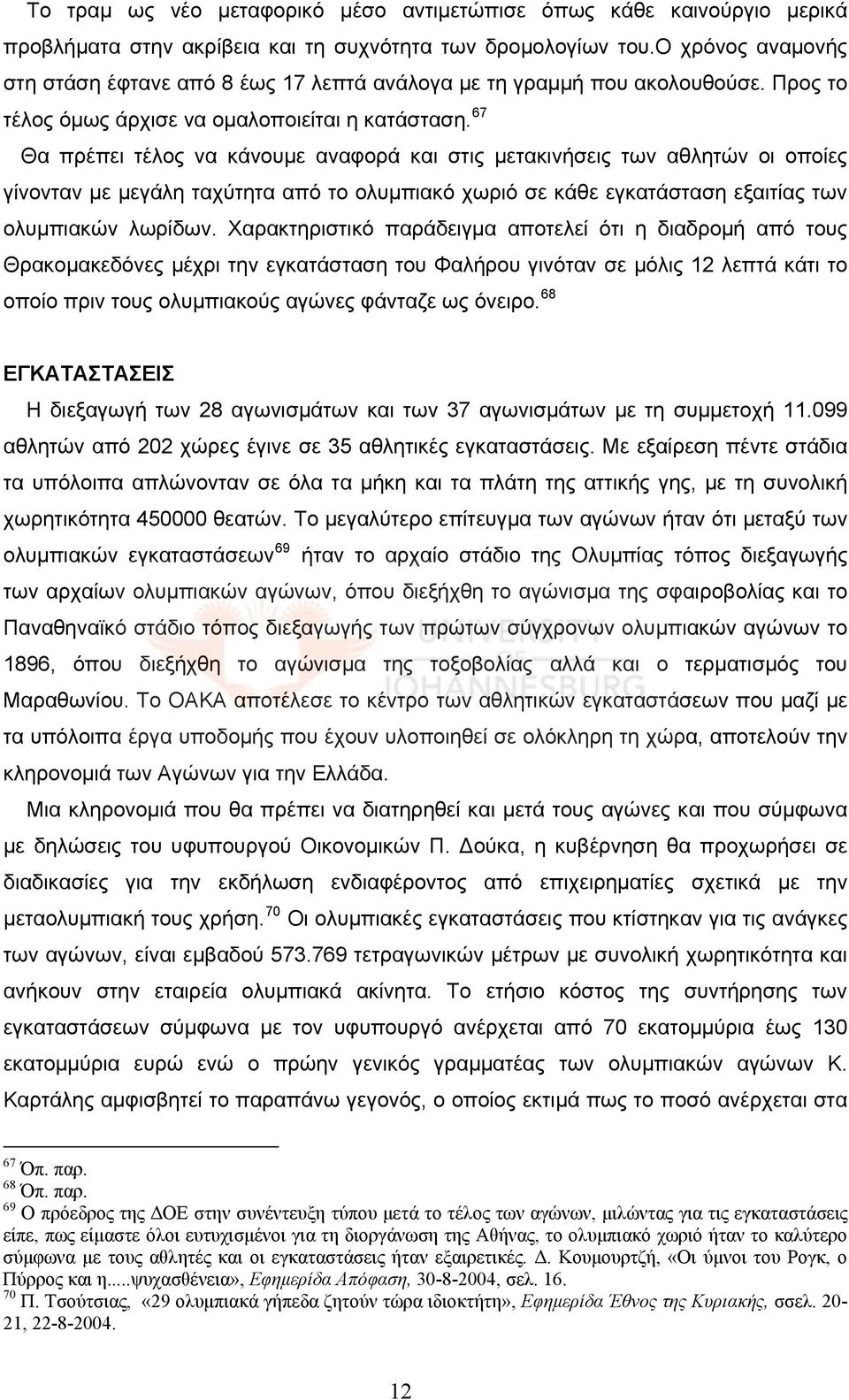 Το τραμ ως νέο μεταφορικό μέσο αντιμετώπισε όπως κάθε καινούργιο μερικά προβλήματα στην ακρίβεια και τη συχνότητα των δρομολογίων του.Ο χρόνος αναμονής στη στάση έφτανε από 8 έως 17 λεπτά ανάλογα με τη γραμμή που ακολουθούσε. Προς το τέλος όμως άρχισε να ομαλοποιείται η κατάσταση. $^{67}$

Θα πρέπει τέλος να κάνουμε αναφορά και στις μετακινήσεις των αθλητών οι οποίες γίνονταν με μεγάλη ταχύτητα από το ολυμπιακό χωριό σε κάθε εγκατάσταση εξαιτίας των ολυμπιακών λωρίδων. Χαρακτηριστικό παράδειγμα αποτελεί ότι η διαδρομή από τους Θρακομακεδόνες μέχρι την εγκατάσταση του Φαλήρου γινόταν σε μόλις 12 λεπτά κάτι το οποίο πριν τους ολυμπιακούς αγώνες φάνταζε ως όνειρο. $^{68}$

ΕΓΚΑΤΑΣΤΑΣΕΙΣ

Η διεξαγωγή των 28 αγωνισμάτων και των 37 αγωνισμάτων με τη συμμετοχή 11.099 αθλητών από 202 χώρες έγινε σε 35 αθλητικές εγκαταστάσεις. Με εξαίρεση πέντε στάδια τα υπόλοιπα απλώνονταν σε όλα τα μήκη και τα πλάτη της αττικής γης, με τη συνολική χωρητικότητα 450000 θεατών. Το μεγαλύτερο επίτευγμα των αγώνων ήταν ότι μεταξύ των ολυμπιακών εγκαταστάσεων$^{69}$ ήταν το αρχαίο στάδιο της Ολυμπίας τόπος διεξαγωγής των αρχαίων ολυμπιακών αγώνων, όπου διεξήχθη το αγώνισμα της σφαιροβολίας και το Παναθηναϊκό στάδιο τόπος διεξαγωγής των πρώτων σύγχρονων ολυμπιακών αγώνων το 1896, όπου διεξήχθη το αγώνισμα της τοξοβολίας αλλά και ο τερματισμός του Μαραθωνίου. Το ΟΑΚΑ αποτέλεσε το κέντρο των αθλητικών εγκαταστάσεων που μαζί με τα υπόλοιπα έργα υποδομής που έχουν υλοποιηθεί σε ολόκληρη τη χώρα, αποτελούν την κληρονομιά των Αγώνων για την Ελλάδα.

Μια κληρονομιά που θα πρέπει να διατηρηθεί και μετά τους αγώνες και που σύμφωνα με δηλώσεις του υφυπουργού Οικονομικών Π. Δούκα, η κυβέρνηση θα προχωρήσει σε διαδικασίες για την εκδήλωση ενδιαφέροντος από επιχειρηματίες σχετικά με την μεταολυμπιακή τους χρήση. $^{70}$ Οι ολυμπιακές εγκαταστάσεις που κτίστηκαν για τις ανάγκες των αγώνων, είναι εμβαδού 573.769 τετραγωνικών μέτρων με συνολική χωρητικότητα και ανήκουν στην εταιρεία ολυμπιακά ακίνητα. Το ετήσιο κόστος της συντήρησης των εγκαταστάσεων σύμφωνα με τον υφυπουργό ανέρχεται από 70 εκατομμύρια έως 130 εκατομμύρια ευρώ ενώ ο πρώην γενικός γραμματέας των ολυμπιακών αγώνων Κ. Καρτάλης αμφισβητεί το παραπάνω γεγονός, ο οποίος εκτιμά πως το ποσό ανέρχεται στα

$^{67}$ Όπ. παρ.
$^{68}$ Όπ. παρ.
$^{69}$ Ο πρόεδρος της ΔΟΕ στην συνέντευξη τύπου μετά το τέλος των αγώνων, μιλώντας για τις εγκαταστάσεις είπε, πως είμαστε όλοι ευτυχισμένοι για τη διοργάνωση της Αθήνας, το ολυμπιακό χωριό ήταν το καλύτερο σύμφωνα με τους αθλητές και οι εγκαταστάσεις ήταν εξαιρετικές. Δ. Κουμουρτζή, «Οι ύμνοι του Ρογκ, ο Πύρρος και η....ψυχασθένεια», Εφημερίδα Απόφαση, 30-8-2004, σελ. 16.
$^{70}$ Π. Τσούτσιας, «29 ολυμπιακά γήπεδα ζητούν τώρα ιδιοκτήτη», Εφημερίδα Έθνος της Κυριακής, σσελ. 20-21, 22-8-2004.

12